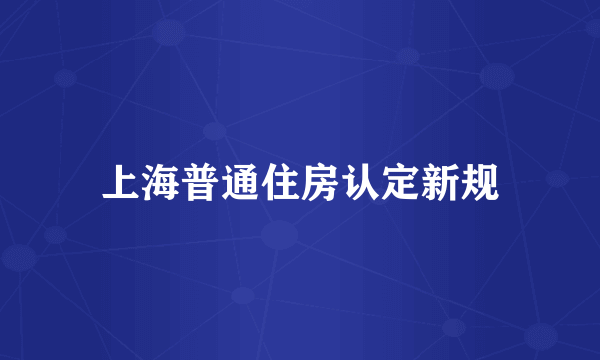 上海普通住房认定新规